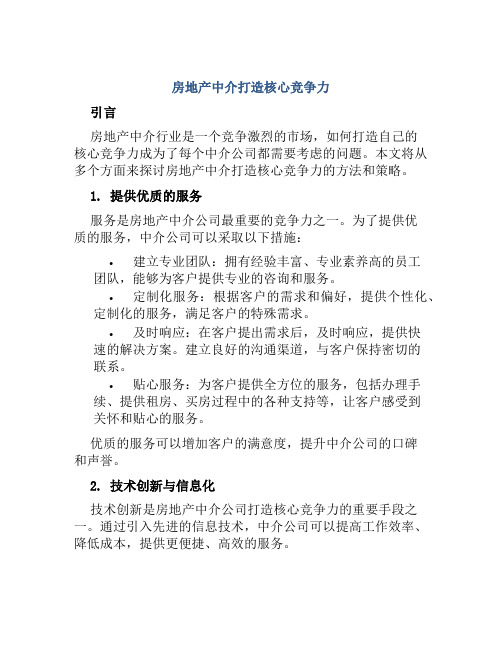 房地产中介打造核心竞争力

引言

房地产中介行业是一个竞争激烈的市场，如何打造自己的核心竞争力成为了每个中介公司都需要考虑的问题。本文将从多个方面来探讨房地产中介打造核心竞争力的方法和策略。

1. 提供优质的服务

服务是房地产中介公司最重要的竞争力之一。为了提供优质的服务，中介公司可以采取以下措施：

• 建立专业团队：拥有经验丰富、专业素养高的员工团队，能够为客户提供专业的咨询和服务。
• 定制化服务：根据客户的需求和偏好，提供个性化、定制化的服务，满足客户的特殊需求。
• 及时响应：在客户提出需求后，及时响应，提供快速的解决方案。建立良好的沟通渠道，与客户保持密切的联系。
• 贴心服务：为客户提供全方位的服务，包括办理手续、提供租房、买房过程中的各种支持等，让客户感受到关怀和贴心的服务。

优质的服务可以增加客户的满意度，提升中介公司的口碑和声誉。

2. 技术创新与信息化

技术创新是房地产中介公司打造核心竞争力的重要手段之一。通过引入先进的信息技术，中介公司可以提高工作效率、降低成本，提供更便捷、高效的服务。